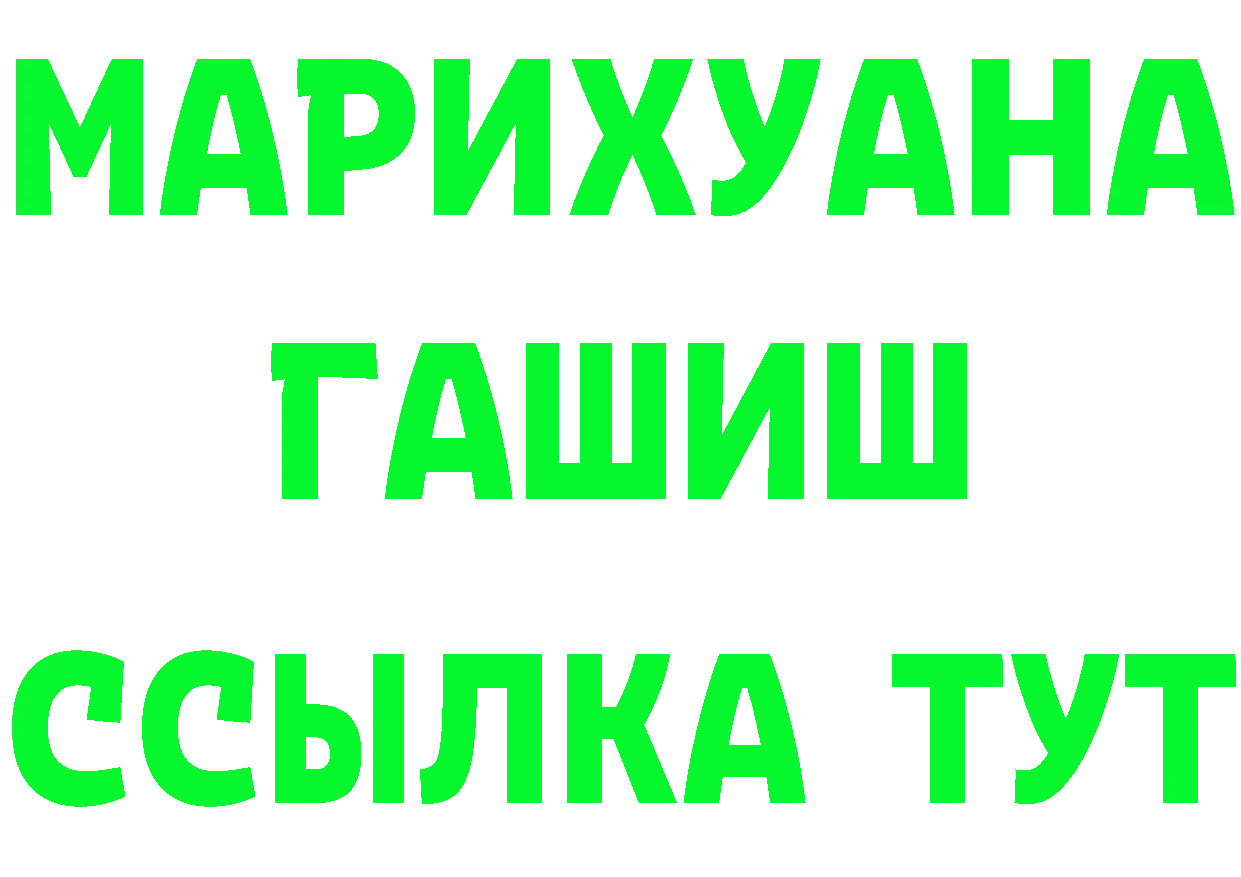 МАРИХУАНА
ГАШИШ
ССЫЛКА ТУТ